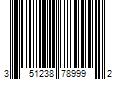 3 51238 78999 2